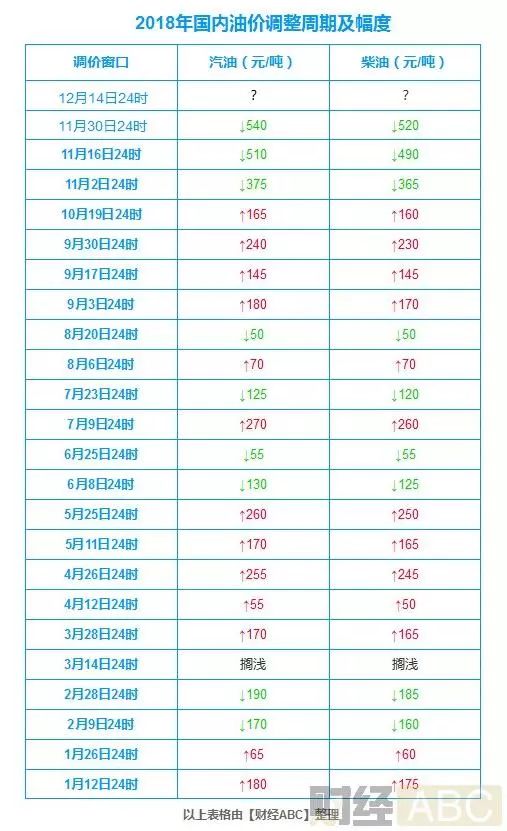 2018年国内油价调整周期及幅度

| 调价窗口 | 汽油（元/吨） | 柴油（元/吨） |
|---|---|---|
| 12月14日24时 | ? | ? |
| 11月30日24时 | ↓540 | ↓520 |
| 11月16日24时 | ↓510 | ↓490 |
| 11月2日24时 | ↓375 | ↓365 |
| 10月19日24时 | ↑165 | ↑160 |
| 9月30日24时 | ↑240 | ↑230 |
| 9月17日24时 | ↑145 | ↑145 |
| 9月3日24时 | ↑180 | ↑170 |
| 8月20日24时 | ↓50 | ↓50 |
| 8月6日24时 | ↑70 | ↑70 |
| 7月23日24时 | ↓125 | ↓120 |
| 7月9日24时 | ↑270 | ↑260 |
| 6月25日24时 | ↓55 | ↓55 |
| 6月8日24时 | ↓130 | ↓125 |
| 5月25日24时 | ↑260 | ↑250 |
| 5月11日24时 | ↑170 | ↑165 |
| 4月26日24时 | ↑255 | ↑245 |
| 4月12日24时 | ↑55 | ↑50 |
| 3月28日24时 | ↑170 | ↑165 |
| 3月14日24时 | 搁浅 | 搁浅 |
| 2月28日24时 | ↓190 | ↓185 |
| 2月9日24时 | ↓170 | ↓160 |
| 1月26日24时 | ↑65 | ↑60 |
| 1月12日24时 | ↑180 | ↑175 |

以上表格由【财经ABC】整理

财经ABC